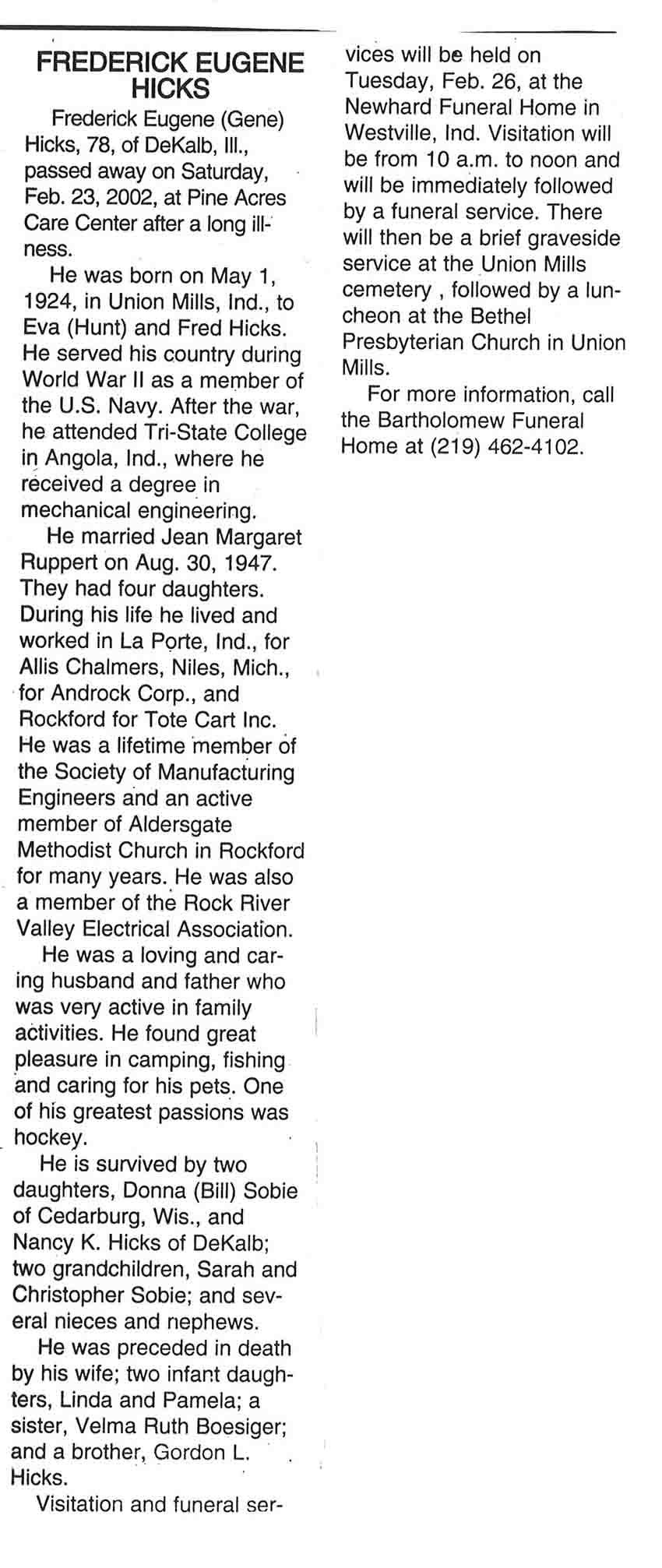 FREDERICK EUGENE HICKS

Frederick Eugene (Gene) Hicks, 78, of DeKalb, Ill., passed away on Saturday, Feb. 23, 2002, at Pine Acres Care Center after a long illness.

He was born on May 1, 1924, in Union Mills, Ind., to Eva (Hunt) and Fred Hicks. He served his country during World War II as a member of the U.S. Navy. After the war, he attended Tri-State College in Angola, Ind., where he received a degree in mechanical engineering.

He married Jean Margaret Ruppert on Aug. 30, 1947. They had four daughters. During his life he lived and worked in La Porte, Ind., for Allis Chalmers, Niles, Mich., for Androck Corp., and Rockford for Tote Cart Inc. He was a lifetime member of the Society of Manufacturing Engineers and an active member of Aldersgate Methodist Church in Rockford for many years. He was also a member of the Rock River Valley Electrical Association.

He was a loving and caring husband and father who was very active in family activities. He found great pleasure in camping, fishing and caring for his pets. One of his greatest passions was hockey.

He is survived by two daughters, Donna (Bill) Sobie of Cedarburg, Wis., and Nancy K. Hicks of DeKalb; two grandchildren, Sarah and Christopher Sobie; and several nieces and nephews.

He was preceded in death by his wife; two infant daughters, Linda and Pamela; a sister, Velma Ruth Boesiger; and a brother, Gordon L. Hicks.

Visitation and funeral services will be held on Tuesday, Feb. 26, at the Newhard Funeral Home in Westville, Ind. Visitation will be from 10 a.m. to noon and will be immediately followed by a funeral service. There will then be a brief graveside service at the Union Mills cemetery , followed by a luncheon at the Bethel Presbyterian Church in Union Mills.

For more information, call the Bartholomew Funeral Home at (219) 462-4102.